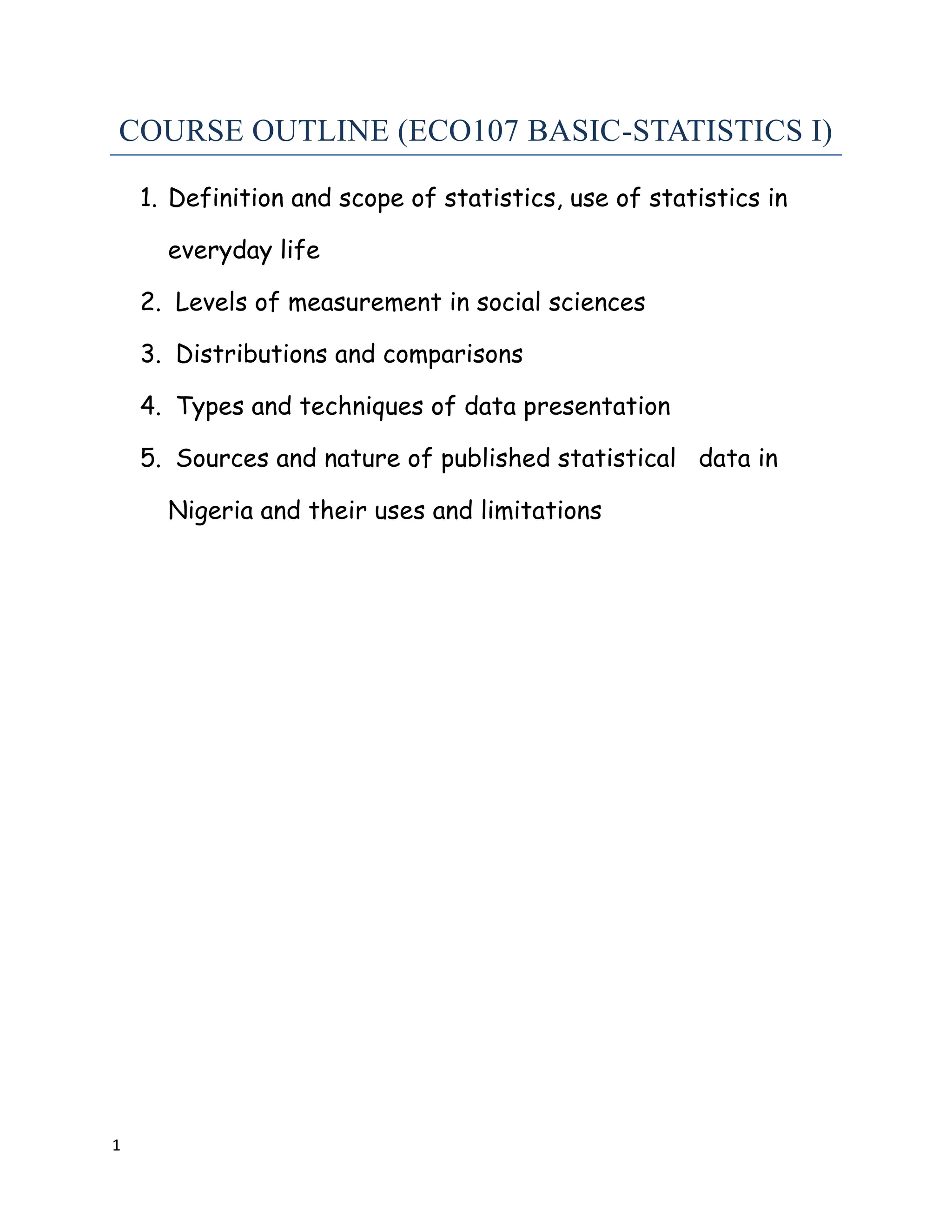 COURSE OUTLINE (ECO107 BASIC-STATISTICS I)

1. Definition and scope of statistics, use of statistics in everyday life
2. Levels of measurement in social sciences
3. Distributions and comparisons
4. Types and techniques of data presentation
5. Sources and nature of published statistical data in Nigeria and their uses and limitations

1